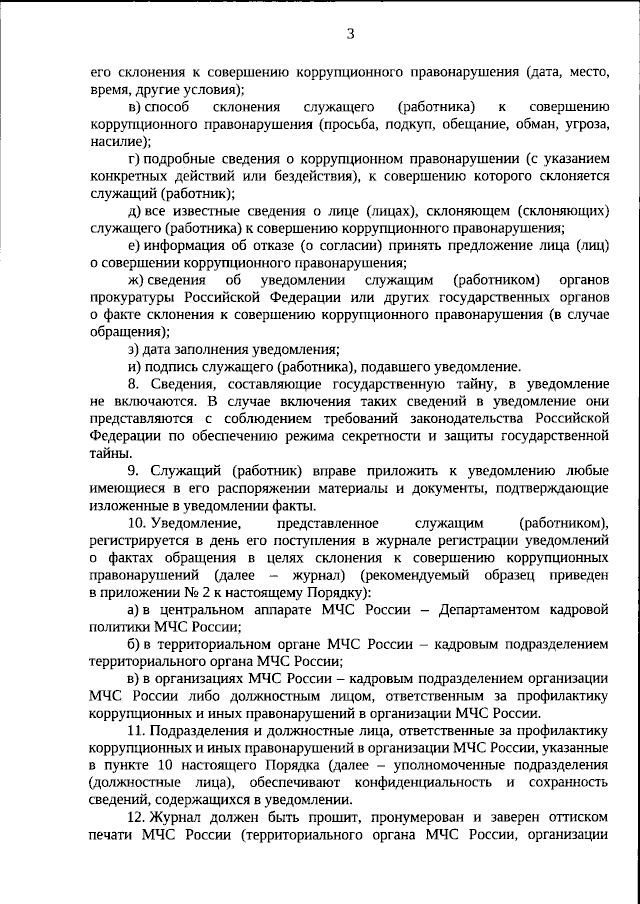 3

его склонения к совершению коррупционного правонарушения (дата, место, время, другие условия);

в) способ склонения служащего (работника) к совершению коррупционного правонарушения (просьба, подкуп, обещание, обман, угроза, насилие);

г) подробные сведения о коррупционном правонарушении (с указанием конкретных действий или бездействия), к совершению которого склоняется служащий (работник);

д) все известные сведения о лице (лицах), склоняющем (склоняющих) служащего (работника) к совершению коррупционного правонарушения;

е) информация об отказе (о согласии) принять предложение лица (лиц) о совершении коррупционного правонарушения;

ж) сведения об уведомлении служащим (работником) органов прокуратуры Российской Федерации или других государственных органов о факте склонения к совершению коррупционного правонарушения (в случае обращения);

з) дата заполнения уведомления;

и) подпись служащего (работника), подавшего уведомление.

8. Сведения, составляющие государственную тайну, в уведомление не включаются. В случае включения таких сведений в уведомление они представляются с соблюдением требований законодательства Российской Федерации по обеспечению режима секретности и защиты государственной тайны.

9. Служащий (работник) вправе приложить к уведомлению любые имеющиеся в его распоряжении материалы и документы, подтверждающие изложенные в уведомлении факты.

10. Уведомление, представленное служащим (работником), регистрируется в день его поступления в журнале регистрации уведомлений о фактах обращения в целях склонения к совершению коррупционных правонарушений (далее – журнал) (рекомендуемый образец приведен в приложении № 2 к настоящему Порядку):

а) в центральном аппарате МЧС России – Департаментом кадровой политики МЧС России;

б) в территориальном органе МЧС России – кадровым подразделением территориального органа МЧС России;

в) в организациях МЧС России – кадровым подразделением организации МЧС России либо должностным лицом, ответственным за профилактику коррупционных и иных правонарушений в организации МЧС России.

11. Подразделения и должностные лица, ответственные за профилактику коррупционных и иных правонарушений в организации МЧС России, указанные в пункте 10 настоящего Порядка (далее – уполномоченные подразделения (должностные лица), обеспечивают конфиденциальность и сохранность сведений, содержащихся в уведомлении.

12. Журнал должен быть прошит, пронумерован и заверен оттиском печати МЧС России (территориального органа МЧС России, организации